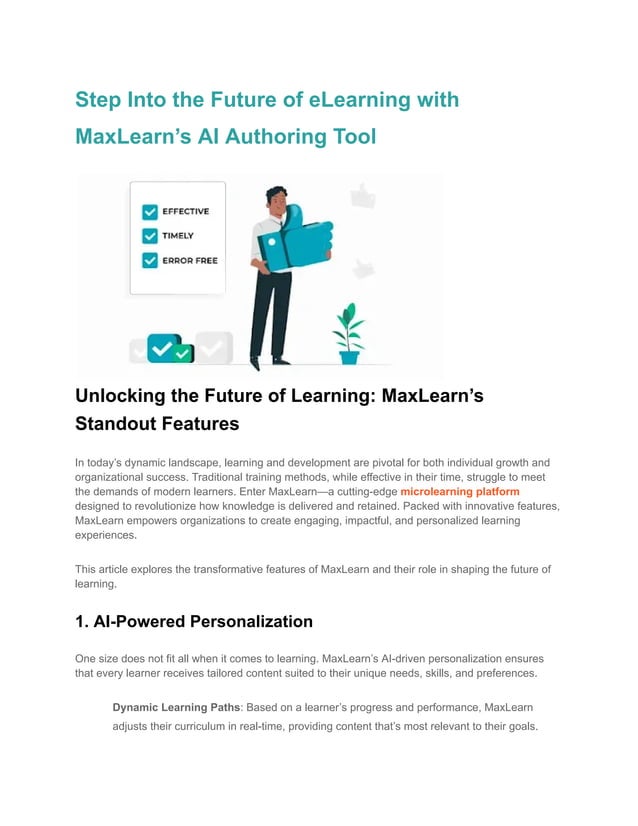 Step Into the Future of eLearning with MaxLearn's AI Authoring Tool

EFFECTIVE
TIMELY
ERROR FREE

Unlocking the Future of Learning: MaxLearn's Standout Features

In today's dynamic landscape, learning and development are pivotal for both individual growth and organizational success. Traditional training methods, while effective in their time, struggle to meet the demands of modern learners. Enter MaxLearn—a cutting-edge microlearning platform designed to revolutionize how knowledge is delivered and retained. Packed with innovative features, MaxLearn empowers organizations to create engaging, impactful, and personalized learning experiences.

This article explores the transformative features of MaxLearn and their role in shaping the future of learning.

1. AI-Powered Personalization

One size does not fit all when it comes to learning. MaxLearn's AI-driven personalization ensures that every learner receives tailored content suited to their unique needs, skills, and preferences.

Dynamic Learning Paths: Based on a learner's progress and performance, MaxLearn adjusts their curriculum in real-time, providing content that's most relevant to their goals.